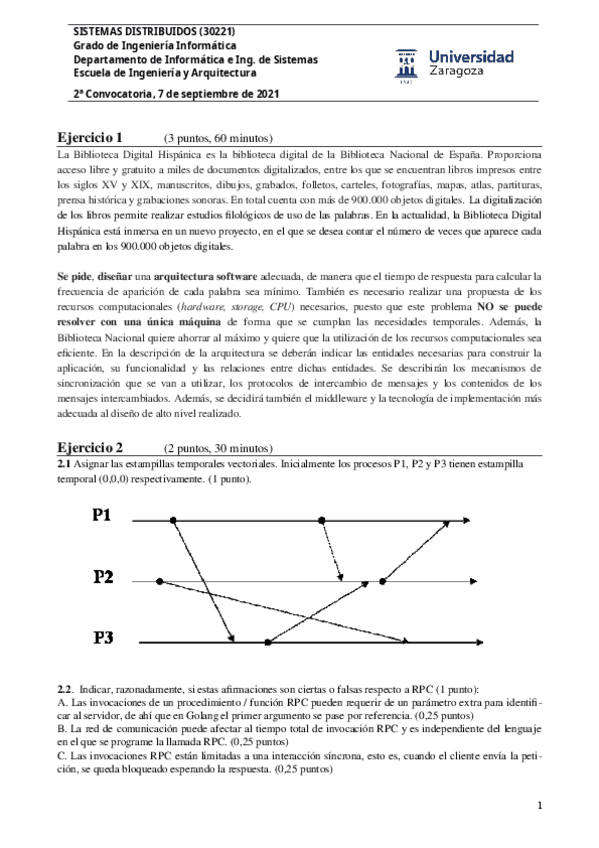 SISTEMAS DISTRIBUIDOS (30221)
Grado de Ingeniería Informática
Departamento de Informática e Ing. de Sistemas
Escuela de Ingeniería y Arquitectura

2ª Convocatoria, 7 de septiembre de 2021

Universidad Zaragoza

Ejercicio 1 (3 puntos, 60 minutos)
La Biblioteca Digital Hispánica es la biblioteca digital de la Biblioteca Nacional de España. Proporciona acceso libre y gratuito a miles de documentos digitalizados, entre los que se encuentran libros impresos entre los siglos XV y XIX, manuscritos, dibujos, grabados, folletos, carteles, fotografías, mapas, atlas, partituras, prensa histórica y grabaciones sonoras. En total cuenta con más de 900.000 objetos digitales. La digitalización de los libros permite realizar estudios filológicos de uso de las palabras. En la actualidad, la Biblioteca Digital Hispánica está inmersa en un nuevo proyecto, en el que se desea contar el número de veces que aparece cada palabra en los 900.000 objetos digitales.

Se pide, diseñar una arquitectura software adecuada, de manera que el tiempo de respuesta para calcular la frecuencia de aparición de cada palabra sea mínimo. También es necesario realizar una propuesta de los recursos computacionales (hardware, storage, CPU) necesarios, puesto que este problema NO se puede resolver con una única máquina de forma que se cumplan las necesidades temporales. Además, la Biblioteca Nacional quiere ahorrar al máximo y quiere que la utilización de los recursos computacionales sea eficiente. En la descripción de la arquitectura se deberán indicar las entidades necesarias para construir la aplicación, su funcionalidad y las relaciones entre dichas entidades. Se describirán los mecanismos de sincronización que se van a utilizar, los protocolos de intercambio de mensajes y los contenidos de los mensajes intercambiados. Además, se decidirá también el middleware y la tecnología de implementación más adecuada al diseño de alto nivel realizado.

Ejercicio 2 (2 puntos, 30 minutos)
2.1 Asignar las estampillas temporales vectoriales. Inicialmente los procesos P1, P2 y P3 tienen estampilla temporal (0,0,0) respectivamente. (1 punto).

P1
P2
P3

2.2. Indicar, razonadamente, si estas afirmaciones son ciertas o falsas respecto a RPC (1 punto):
A. Las invocaciones de un procedimiento / función RPC pueden requerir de un parámetro extra para identificar al servidor, de ahí que en Golang el primer argumento se pase por referencia. (0,25 puntos)
B. La red de comunicación puede afectar al tiempo total de invocación RPC y es independiente del lenguaje en el que se programe la llamada RPC. (0,25 puntos)
C. Las invocaciones RPC están limitadas a una interacción síncrona, esto es, cuando el cliente envía la petición, se queda bloqueado esperando la respuesta. (0,25 puntos)

1